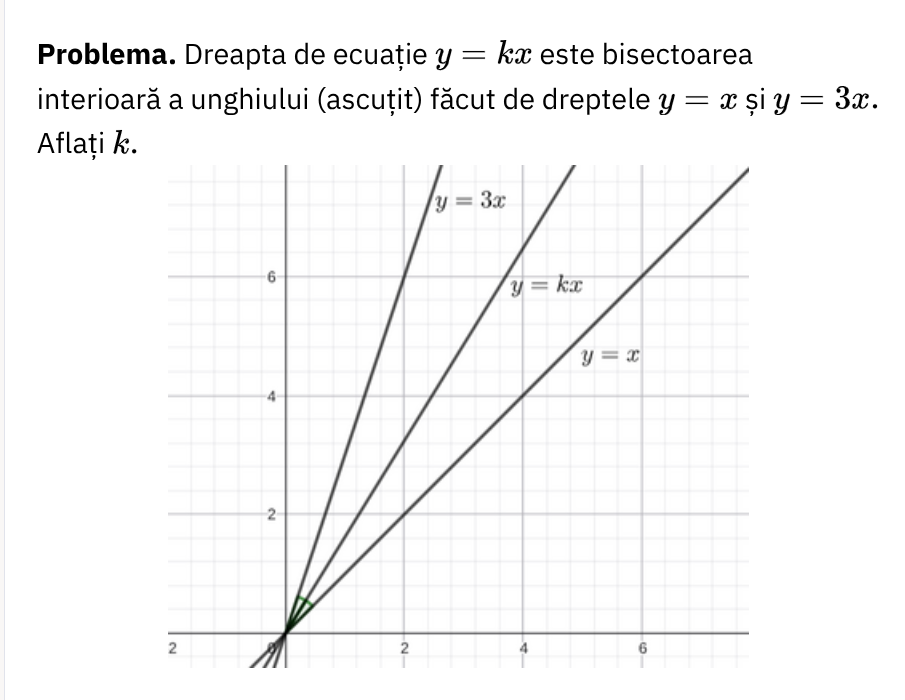 **Problema.** Dreapta de ecuație $y = kx$ este bisectoarea interioară a unghiului (ascuțit) făcut de dreptele $y = x$ și $y = 3x$. Aflați $k$.

$y = 3x$

$y = kx$

$y = x$

6

4

2

2

0

2

4

6